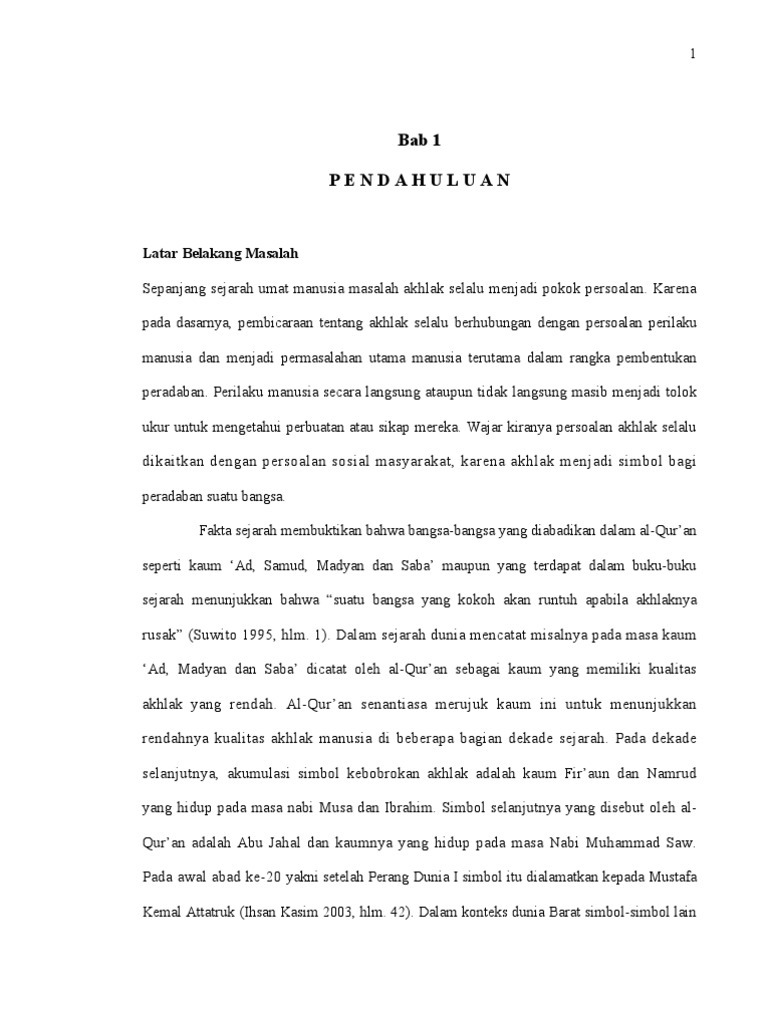 1

Bab 1

P E N D A H U L U A N

Latar Belakang Masalah

Sepanjang sejarah umat manusia masalah akhlak selalu menjadi pokok persoalan. Karena pada dasarnya, pembicaraan tentang akhlak selalu berhubungan dengan persoalan perilaku manusia dan menjadi permasalahan utama manusia terutama dalam rangka pembentukan peradaban. Perilaku manusia secara langsung ataupun tidak langsung masib menjadi tolok ukur untuk mengetahui perbuatan atau sikap mereka. Wajar kiranya persoalan akhlak selalu dikaitkan dengan persoalan sosial masyarakat, karena akhlak menjadi simbol bagi peradaban suatu bangsa.

Fakta sejarah membuktikan bahwa bangsa-bangsa yang diabadikan dalam al-Qur'an seperti kaum 'Ad, Samud, Madyan dan Saba' maupun yang terdapat dalam buku-buku sejarah menunjukkan bahwa "suatu bangsa yang kokoh akan runtuh apabila akhlaknya rusak" (Suwito 1995, hlm. 1). Dalam sejarah dunia mencatat misalnya pada masa kaum 'Ad, Madyan dan Saba' dicatat oleh al-Qur'an sebagai kaum yang memiliki kualitas akhlak yang rendah. Al-Qur'an senantiasa merujuk kaum ini untuk menunjukkan rendahnya kualitas akhlak manusia di beberapa bagian dekade sejarah. Pada dekade selanjutnya, akumulasi simbol kebobrokan akhlak adalah kaum Fir'aun dan Namrud yang hidup pada masa nabi Musa dan Ibrahim. Simbol selanjutnya yang disebut oleh al-Qur'an adalah Abu Jahal dan kaumnya yang hidup pada masa Nabi Muhammad Saw. Pada awal abad ke-20 yakni setelah Perang Dunia I simbol itu dialamatkan kepada Mustafa Kemal Attatruk (Ihsan Kasim 2003, hlm. 42). Dalam konteks dunia Barat simbol-simbol lain